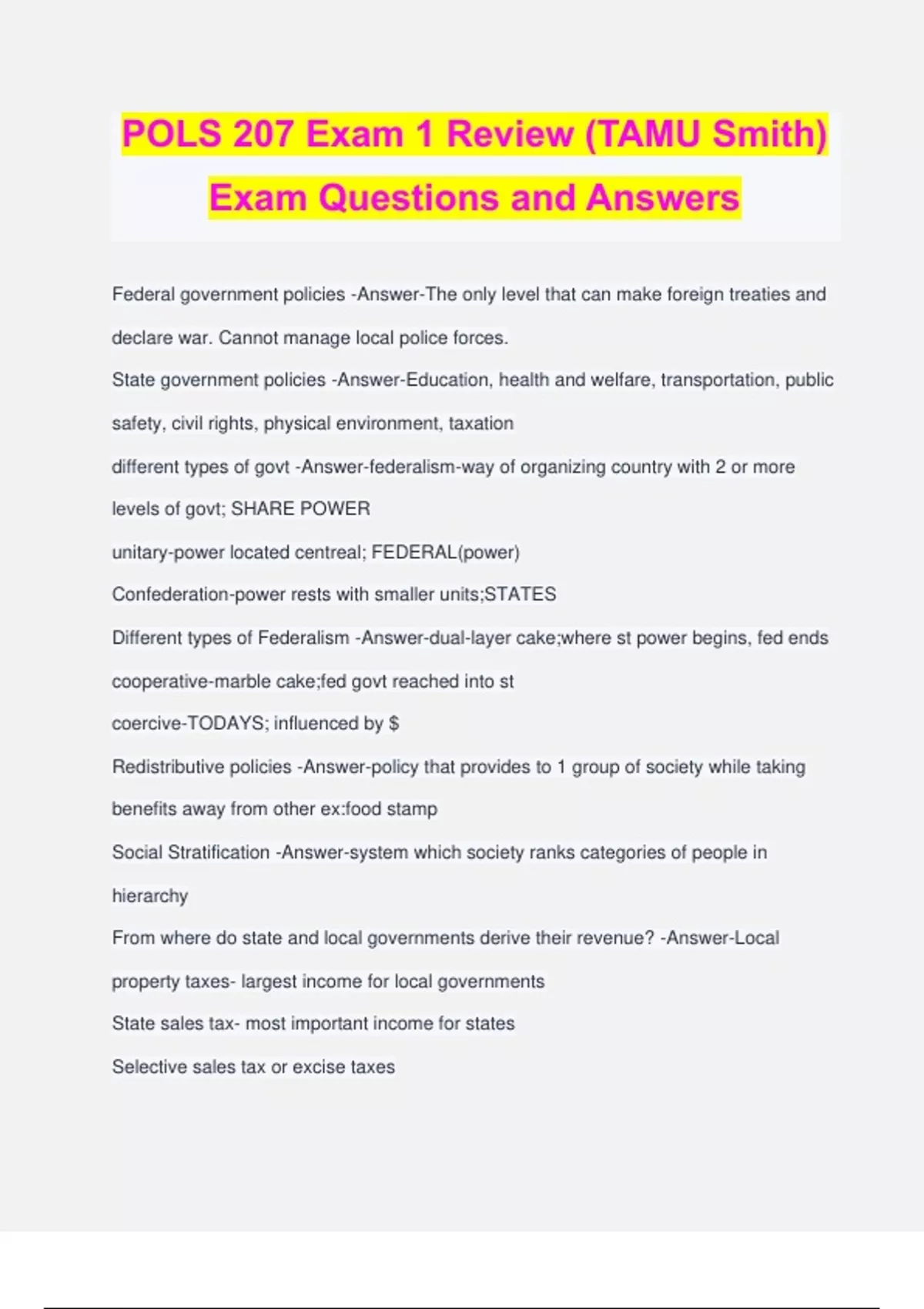 POLS 207 Exam 1 Review (TAMU Smith) Exam Questions and Answers

Federal government policies -Answer-The only level that can make foreign treaties and declare war. Cannot manage local police forces.

State government policies -Answer-Education, health and welfare, transportation, public safety, civil rights, physical environment, taxation

different types of govt -Answer-federalism-way of organizing country with 2 or more levels of govt; SHARE POWER

unitary-power located centreal; FEDERAL(power)

Confederation-power rests with smaller units;STATES

Different types of Federalism -Answer-dual-layer cake;where st power begins, fed ends

cooperative-marble cake;fed govt reached into st

coercive-TODAYS; influenced by $

Redistributive policies -Answer-policy that provides to 1 group of society while taking benefits away from other ex:food stamp

Social Stratification -Answer-system which society ranks categories of people in hierarchy

From where do state and local governments derive their revenue? -Answer-Local property taxes- largest income for local governments

State sales tax- most important income for states

Selective sales tax or excise taxes